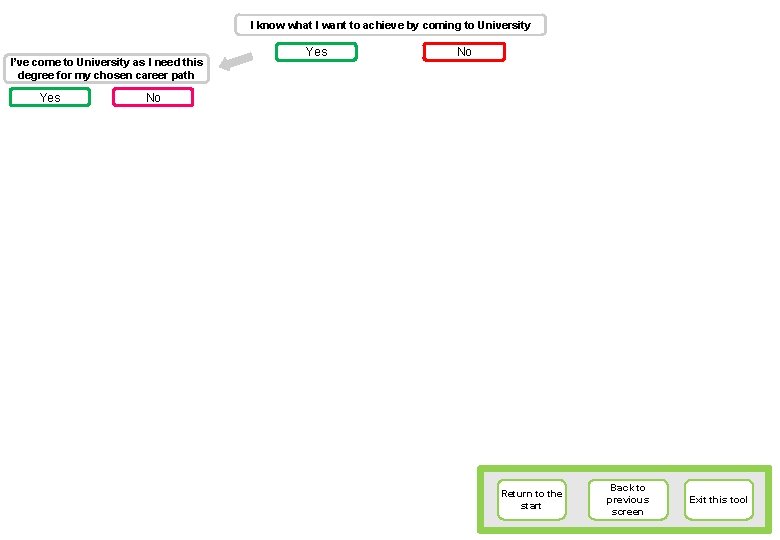 I know what I want to achieve by coming to University

Yes

No

I've come to University as I need this degree for my chosen career path

Yes

No

Return to the start

Back to previous screen

Exit this tool